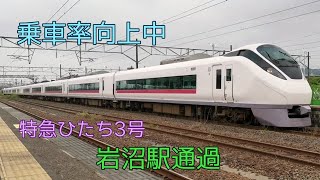 乗車率向上中

特急ひたち3号

岩沼駅通過